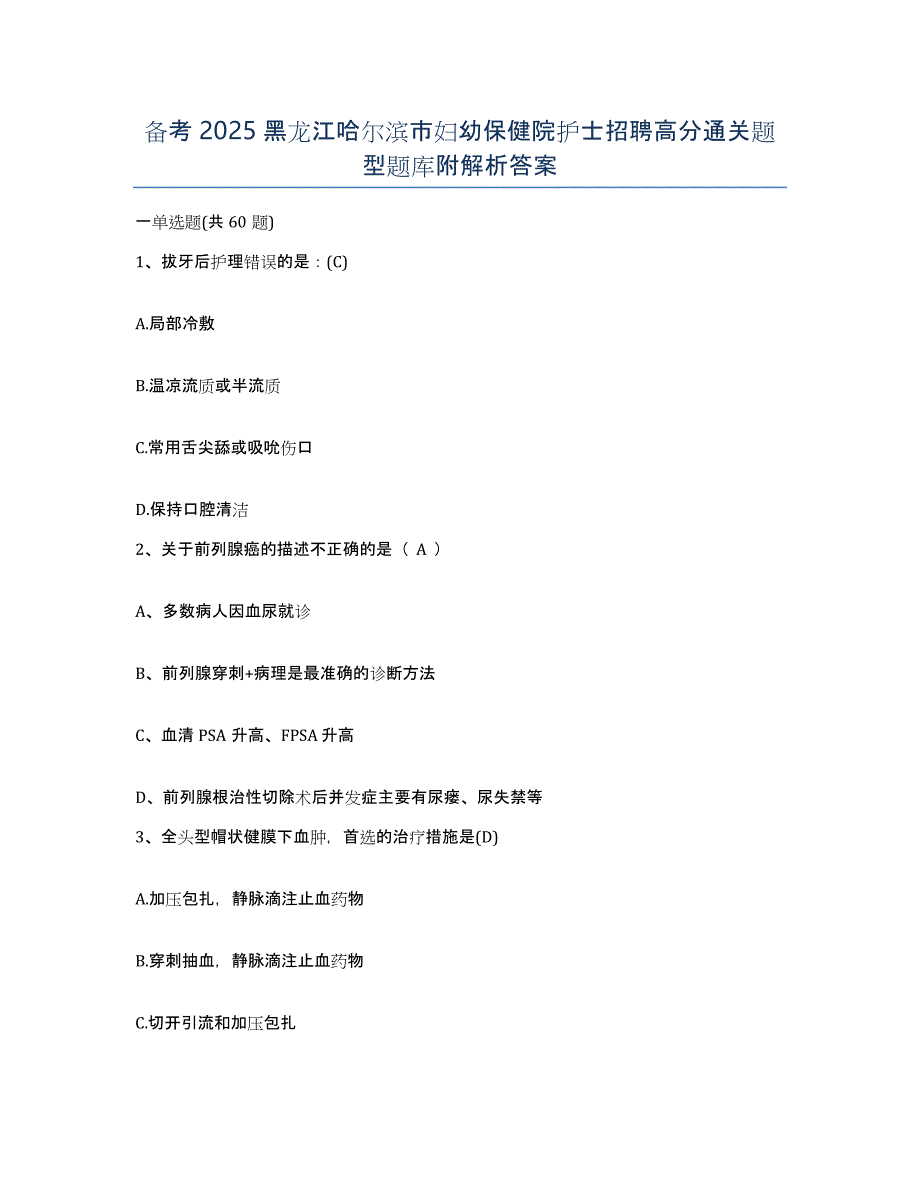 备考 2025 黑龙江哈尔滨市妇幼保健院护士招聘高分通关题型题库附解析答案

一单选题(共 60 题)

1、拔牙后护理错误的是：(C)

A.局部冷敷

B.温凉流质或半流质

C.常用舌尖舔或吸吮伤口

D.保持口腔清洁

2、关于前列腺癌的描述不正确的是（ A ）

A、多数病人因血尿就诊

B、前列腺穿刺+病理是最准确的诊断方法

C、血清 PSA 升高、FPSA 升高

D、前列腺根治性切除术后并发症主要有尿瘘、尿失禁等

3、全头型帽状健膜下血肿，首选的治疗措施是(D)

A.加压包扎，静脉滴注止血药物

B.穿刺抽血，静脉滴注止血药物

C.切开引流和加压包扎